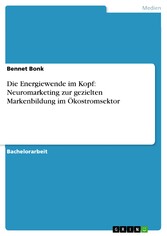 Medien

Bennet Bonk

Die Energiewende im Kopf: Neuromarketing zur gezielten Markenbildung im Ökostromsektor

Bachelorarbeit

GRIN